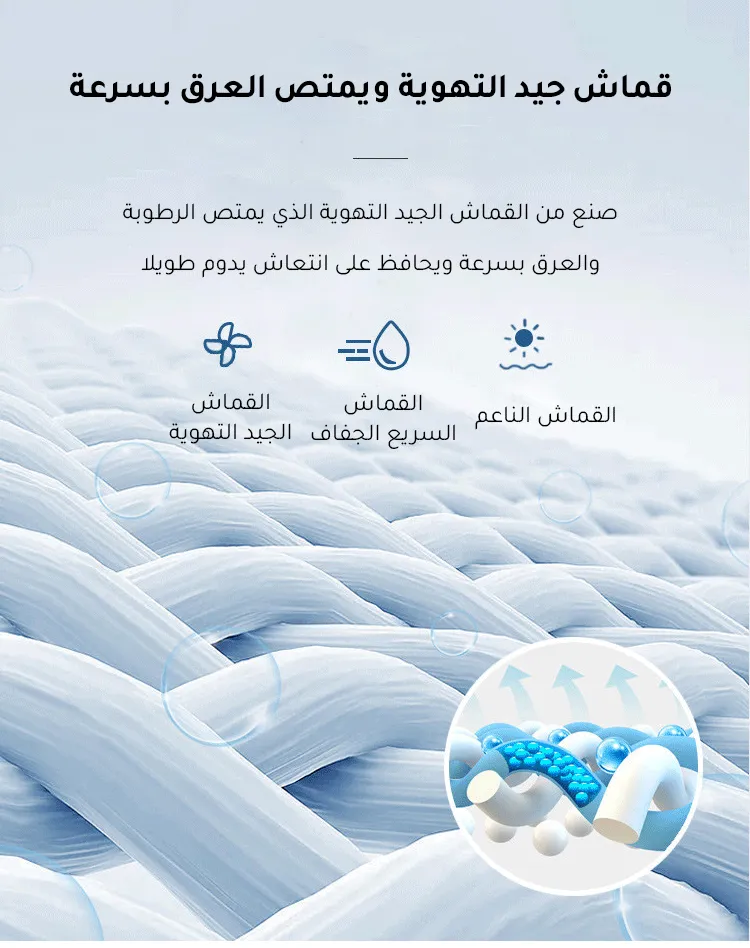 قماش جيد التهوية ويمتص العرق بسرعة

صنع من القماش الجيد التهوية الذي يمتص الرطوبة والعرق بسرعة ويحافظ على انتعاش يدوم طويلا

القماش الناعم

القماش
السريع الجفاف

القماش
الجيد التهوية